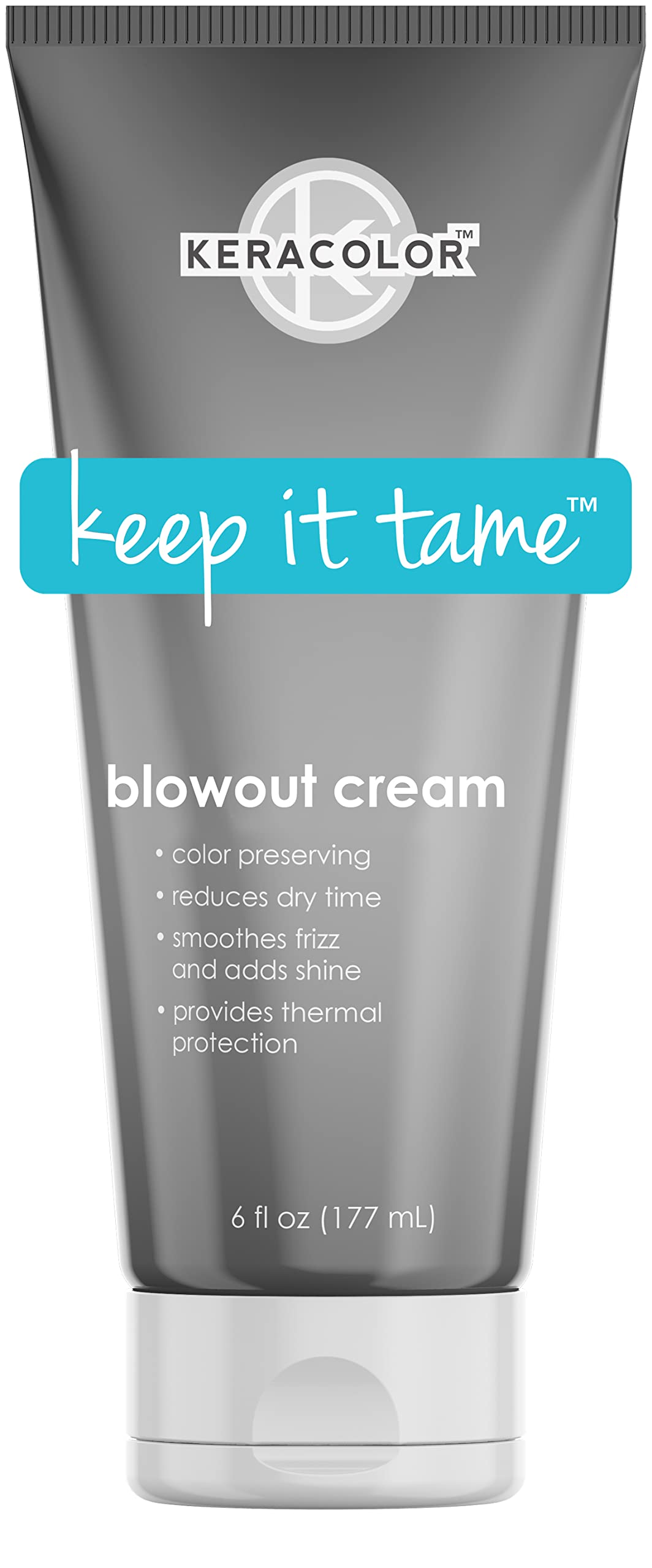 KERACOLOR™

keep it tame™

blowout cream

• color preserving
• reduces dry time
• smoothes frizz and adds shine
• provides thermal protection

6 fl oz (177 mL)